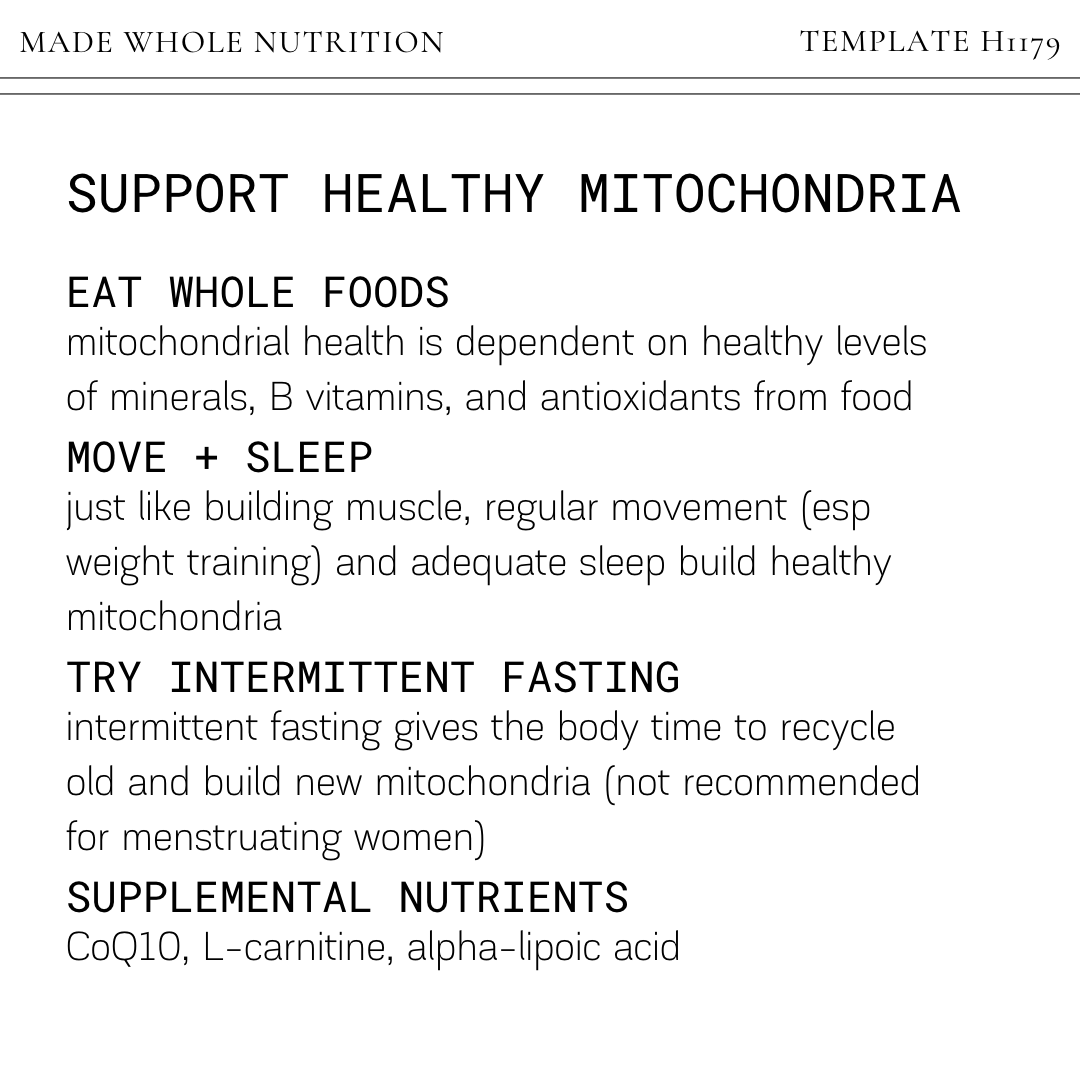 MADE WHOLE NUTRITION

TEMPLATE H1179

SUPPORT HEALTHY MITOCHONDRIA

EAT WHOLE FOODS

mitochondrial health is dependent on healthy levels of minerals, B vitamins, and antioxidants from food

MOVE + SLEEP

just like building muscle, regular movement (esp weight training) and adequate sleep build healthy mitochondria

TRY INTERMITTENT FASTING

intermittent fasting gives the body time to recycle old and build new mitochondria (not recommended for menstruating women)

SUPPLEMENTAL NUTRIENTS

CoQ10, L-carnitine, alpha-lipoic acid